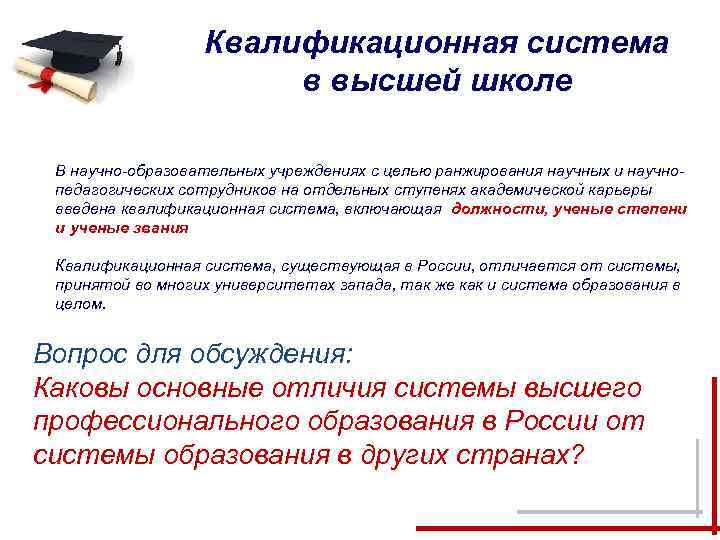 Квалификационная система в высшей школе

В научно-образовательных учреждениях с целью ранжирования научных и научно-педагогических сотрудников на отдельных ступенях академической карьеры введена квалификационная система, включающая должности, ученые степени и ученые звания

Квалификационная система, существующая в России, отличается от системы, принятой во многих университетах запада, так же как и система образования в целом.

Вопрос для обсуждения:
Каковы основные отличия системы высшего профессионального образования в России от системы образования в других странах?